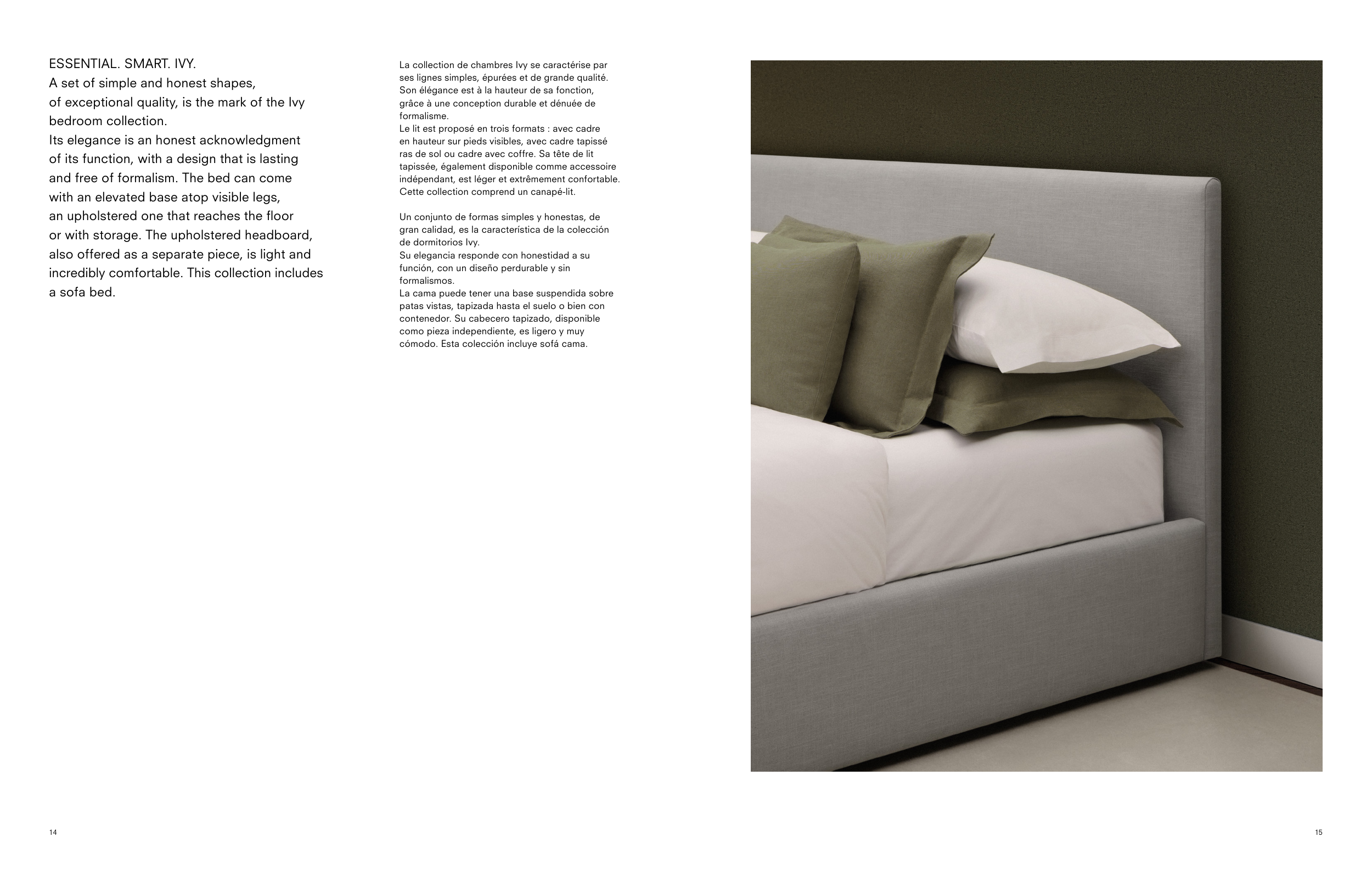 ESSENTIAL. SMART. IVY.

A set of simple and honest shapes, of exceptional quality, is the mark of the Ivy bedroom collection.

Its elegance is an honest acknowledgment of its function, with a design that is lasting and free of formalism. The bed can come with an elevated base atop visible legs, an upholstered one that reaches the floor or with storage. The upholstered headboard, also offered as a separate piece, is light and incredibly comfortable. This collection includes a sofa bed.

La collection de chambres Ivy se caractérise par ses lignes simples, épurées et de grande qualité. Son élégance est à la hauteur de sa fonction, grâce à une conception durable et dénuée de formalisme.
Le lit est proposé en trois formats : avec cadre en hauteur sur pieds visibles, avec cadre tapissé ras de sol ou cadre avec coffre. Sa tête de lit tapissée, également disponible comme accessoire indépendant, est léger et extrêmement confortable. Cette collection comprend un canapé-lit.

Un conjunto de formas simples y honestas, de gran calidad, es la característica de la colección de dormitorios Ivy.
Su elegancia responde con honestidad a su función, con un diseño perdurable y sin formalismos.
La cama puede tener una base suspendida sobre patas vistas, tapizada hasta el suelo o bien con contenedor. Su cabecero tapizado, disponible como pieza independiente, es ligero y muy cómodo. Esta colección incluye sofá cama.

14

15